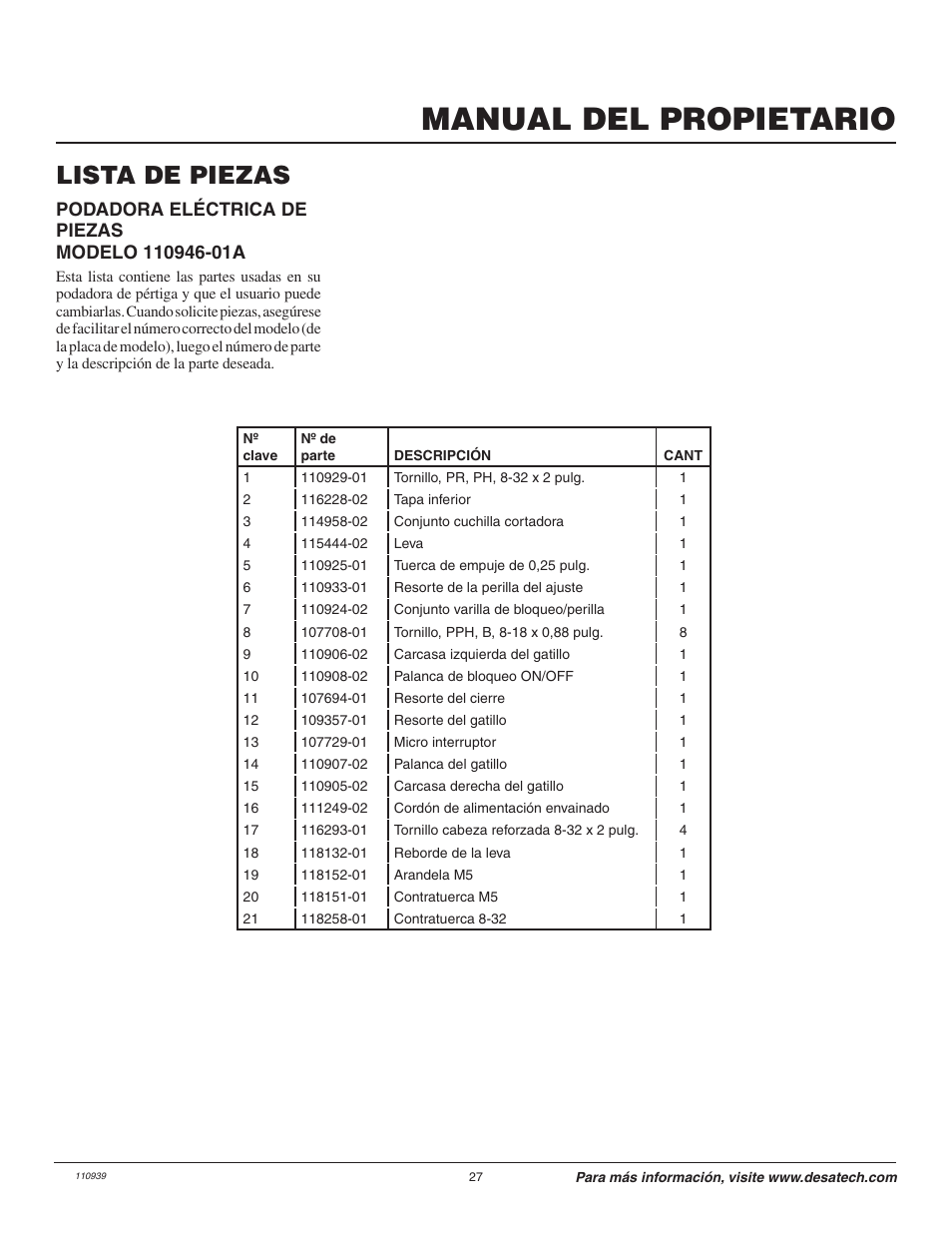 MANUAL DEL PROPIETARIO

LISTA DE PIEZAS

PODADORA ELÉCTRICA DE PIEZAS
MODELO 110946-01A

Esta lista contiene las partes usadas en su podadora de pértiga y que el usuario puede cambiarlas. Cuando solicite piezas, asegúrese de facilitar el número correcto del modelo (de la placa de modelo), luego el número de parte y la descripción de la parte deseada.

| Nº clave | Nº de parte | DESCRIPCIÓN | CANT |
|---|---|---|---|
| 1 | 110929-01 | Tornillo, PR, PH, 8-32 x 2 pulg. | 1 |
| 2 | 116228-02 | Tapa inferior | 1 |
| 3 | 114958-02 | Conjunto cuchilla cortadora | 1 |
| 4 | 115444-02 | Leva | 1 |
| 5 | 110925-01 | Tuerca de empuje de 0,25 pulg. | 1 |
| 6 | 110933-01 | Resorte de la perilla del ajuste | 1 |
| 7 | 110924-02 | Conjunto varilla de bloqueo/perilla | 1 |
| 8 | 107708-01 | Tornillo, PPH, B, 8-18 x 0,88 pulg. | 8 |
| 9 | 110906-02 | Carcasa izquierda del gatillo | 1 |
| 10 | 110908-02 | Palanca de bloqueo ON/OFF | 1 |
| 11 | 107694-01 | Resorte del cierre | 1 |
| 12 | 109357-01 | Resorte del gatillo | 1 |
| 13 | 107729-01 | Micro interruptor | 1 |
| 14 | 110907-02 | Palanca del gatillo | 1 |
| 15 | 110905-02 | Carcasa derecha del gatillo | 1 |
| 16 | 111249-02 | Cordón de alimentación envainado | 1 |
| 17 | 116293-01 | Tornillo cabeza reforzada 8-32 x 2 pulg. | 4 |
| 18 | 118132-01 | Reborde de la leva | 1 |
| 19 | 118152-01 | Arandela M5 | 1 |
| 20 | 118151-01 | Contratuerca M5 | 1 |
| 21 | 118258-01 | Contratuerca 8-32 | 1 |

110939
27
Para más información, visite www.desatech.com